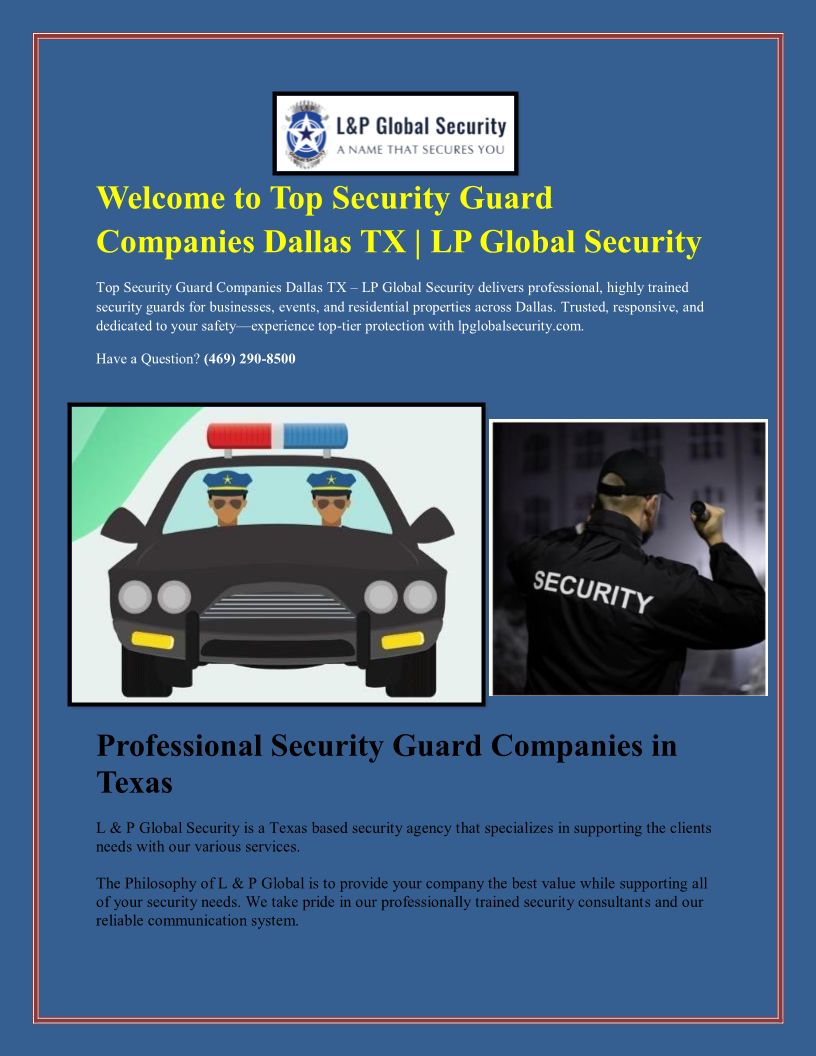 L&P Global Security
A NAME THAT SECURES YOU

Welcome to Top Security Guard Companies Dallas TX | LP Global Security

Top Security Guard Companies Dallas TX – LP Global Security delivers professional, highly trained security guards for businesses, events, and residential properties across Dallas. Trusted, responsive, and dedicated to your safety—experience top-tier protection with lpglobalsecurity.com.

Have a Question? (469) 290-8500

SECURITY

Professional Security Guard Companies in Texas

L & P Global Security is a Texas based security agency that specializes in supporting the clients needs with our various services.

The Philosophy of L & P Global is to provide your company the best value while supporting all of your security needs. We take pride in our professionally trained security consultants and our reliable communication system.